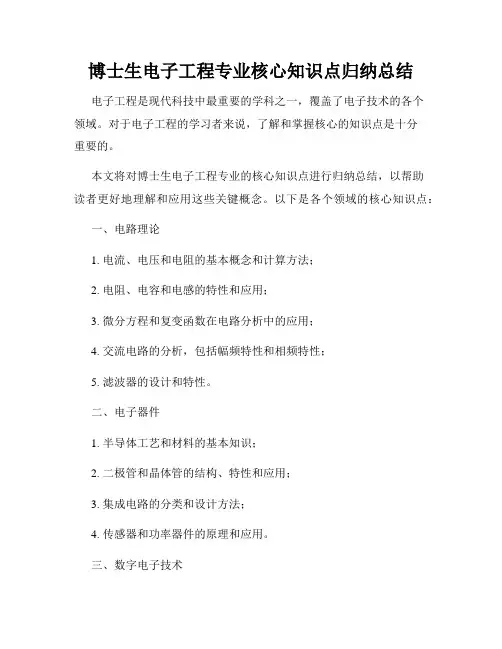 博士生电子工程专业核心知识点归纳总结

电子工程是现代科技中最重要的学科之一，覆盖了电子技术的各个领域。对于电子工程的学习者来说，了解和掌握核心的知识点是十分重要的。

本文将对博士生电子工程专业的核心知识点进行归纳总结，以帮助读者更好地理解和应用这些关键概念。以下是各个领域的核心知识点：

一、电路理论

1. 电流、电压和电阻的基本概念和计算方法；

2. 电阻、电容和电感的特性和应用；

3. 微分方程和复变函数在电路分析中的应用；

4. 交流电路的分析，包括幅频特性和相频特性；

5. 滤波器的设计和特性。

二、电子器件

1. 半导体工艺和材料的基本知识；

2. 二极管和晶体管的结构、特性和应用；

3. 集成电路的分类和设计方法；

4. 传感器和功率器件的原理和应用。

三、数字电子技术